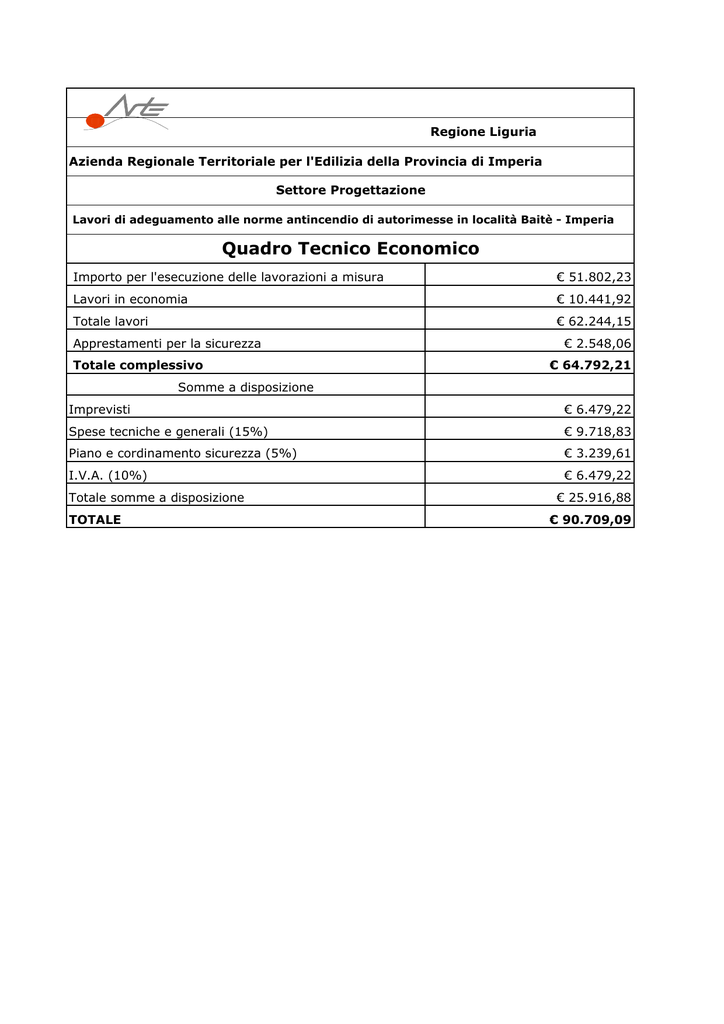 Arte

Regione Liguria

Azienda Regionale Territoriale per l'Edilizia della Provincia di Imperia

Settore Progettazione

Lavori di adeguamento alle norme antincendio di autorimesse in località Baitè - Imperia

Quadro Tecnico Economico

| Importo per l'esecuzione delle lavorazioni a misura | € 51.802,23 |
|---|---|
| Lavori in economia | € 10.441,92 |
| Totale lavori | € 62.244,15 |
| Apprestamenti per la sicurezza | € 2.548,06 |
| Totale complessivo | € 64.792,21 |
| Somme a disposizione | |
| Imprevisti | € 6.479,22 |
| Spese tecniche e generali (15%) | € 9.718,83 |
| Piano e cordinamento sicurezza (5%) | € 3.239,61 |
| I.V.A. (10%) | € 6.479,22 |
| Totale somme a disposizione | € 25.916,88 |
| TOTALE | € 90.709,09 |